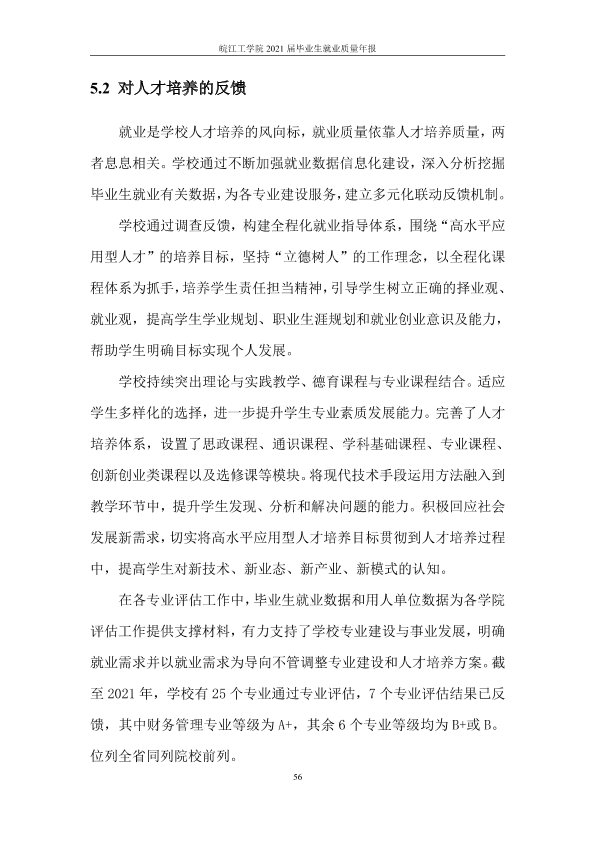 皖江工学院2021届毕业生就业质量年报

5.2 对人才培养的反馈

就业是学校人才培养的风向标，就业质量依靠人才培养质量，两者息息相关。学校通过不断加强就业数据信息化建设，深入分析挖掘毕业生就业有关数据，为各专业建设服务，建立多元化联动反馈机制。

学校通过调查反馈，构建全程化就业指导体系，围绕“高水平应用型人才”的培养目标，坚持“立德树人”的工作理念，以全程化课程体系为抓手，培养学生责任担当精神，引导学生树立正确的择业观、就业观，提高学生学业规划、职业生涯规划和就业创业意识及能力，帮助学生明确目标实现个人发展。

学校持续突出理论与实践教学、德育课程与专业课程结合。适应学生多样化的选择，进一步提升学生专业素质发展能力。完善了人才培养体系，设置了思政课程、通识课程、学科基础课程、专业课程、创新创业类课程以及选修课等模块。将现代技术手段运用方法融入到教学环节中，提升学生发现、分析和解决问题的能力。积极回应社会发展新需求，切实将高水平应用型人才培养目标贯彻到人才培养过程中，提高学生对新技术、新业态、新产业、新模式的认知。

在各专业评估工作中，毕业生就业数据和用人单位数据为各学院评估工作提供支撑材料，有力支持了学校专业建设与事业发展，明确就业需求并以就业需求为导向不管调整专业建设和人才培养方案。截至2021年，学校有25个专业通过专业评估，7个专业评估结果已反馈，其中财务管理专业等级为A+，其余6个专业等级均为B+或B。位列全省同列院校前列。

56